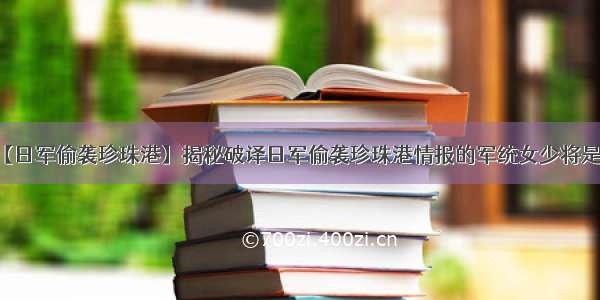 【日军偷袭珍珠港】揭秘破译日军偷袭珍珠港情报的军统女少将是

©700zi.400zi.cn